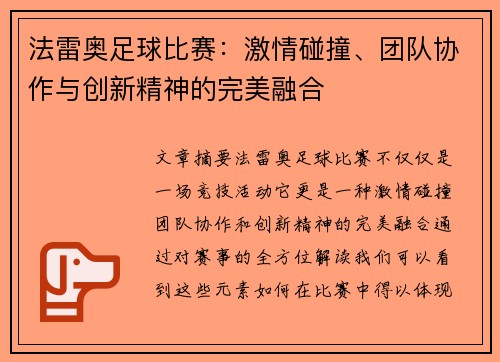 法雷奥足球比赛：激情碰撞、团队协作与创新精神的完美融合

文章摘要法雷奥足球比赛不仅仅是一场竞技活动它更是一种激情碰撞团队协作和创新精神的完美融合通过对赛事的全方位解读我们可以看到这些元素如何在比赛中得以体现